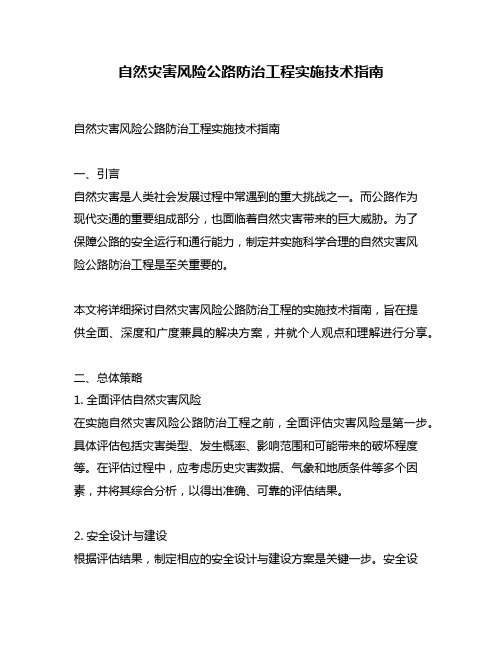 自然灾害风险公路防治工程实施技术指南

自然灾害风险公路防治工程实施技术指南

一、引言
自然灾害是人类社会发展过程中常遇到的重大挑战之一。而公路作为现代交通的重要组成部分，也面临着自然灾害带来的巨大威胁。为了保障公路的安全运行和通行能力，制定并实施科学合理的自然灾害风险公路防治工程是至关重要的。

本文将详细探讨自然灾害风险公路防治工程的实施技术指南，旨在提供全面、深度和广度兼具的解决方案，并就个人观点和理解进行分享。

二、总体策略
1. 全面评估自然灾害风险
在实施自然灾害风险公路防治工程之前，全面评估灾害风险是第一步。具体评估包括灾害类型、发生概率、影响范围和可能带来的破坏程度等。在评估过程中，应考虑历史灾害数据、气象和地质条件等多个因素，并将其综合分析，以得出准确、可靠的评估结果。

2. 安全设计与建设
根据评估结果，制定相应的安全设计与建设方案是关键一步。安全设